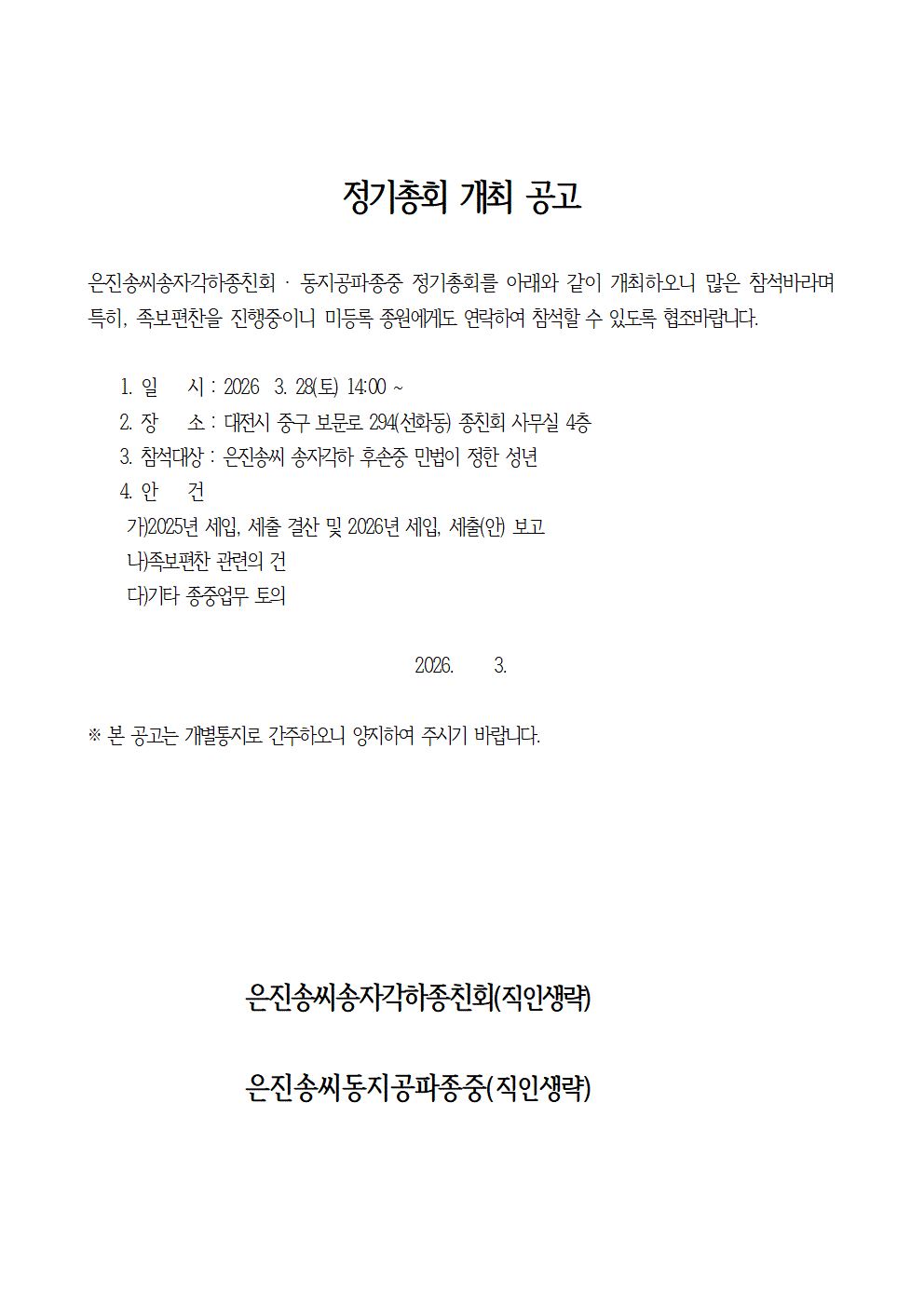 정기총회 개최 공고

은진송씨송자각하종친회 · 동지공파종중 정기총회를 아래와 같이 개최하오니 많은 참석바라며 특히, 족보편찬을 진행중이니 미등록 종원에게도 연락하여 참석할 수 있도록 협조바랍니다.

1. 일 시 : 2026 3. 28(토) 14:00 ~
2. 장 소 : 대전시 중구 보문로 294(선화동) 종친회 사무실 4층
3. 참석대상 : 은진송씨 송자각하 후손중 민법이 정한 성년
4. 안 건
가)2025년 세입, 세출 결산 및 2026년 세입, 세출(안) 보고
나)족보편찬 관련의 건
다)기타 종중업무 토의

2026. 3.

※ 본 공고는 개별통지로 간주하오니 양지하여 주시기 바랍니다.

은진송씨송자각하종친회(직인생략)

은진송씨동지공파종중(직인생략)